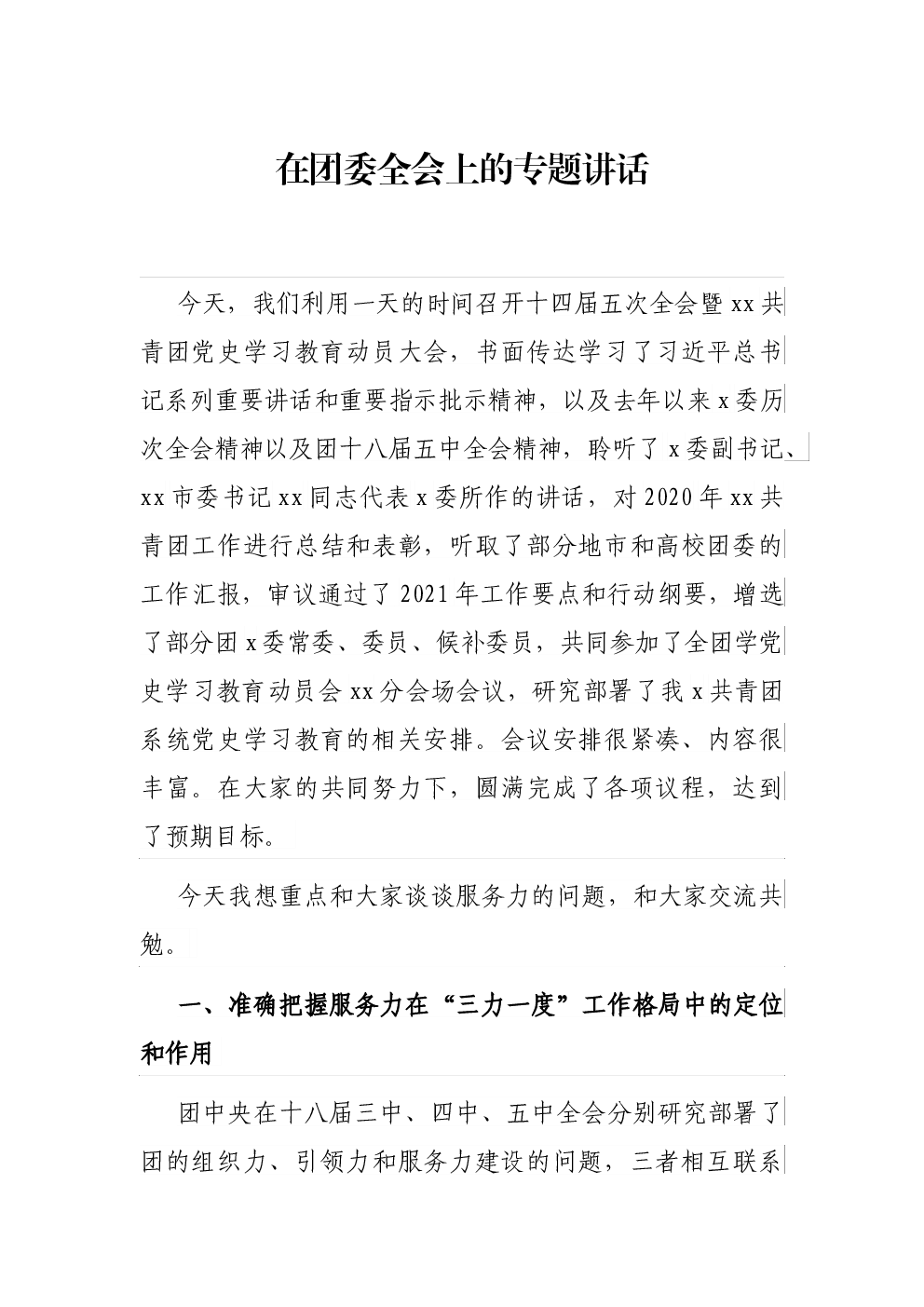 在团委全会上的专题讲话

今天，我们利用一天的时间召开十四届五次全会暨xx共青团党史学习教育动员大会，书面传达学习了习近平总书记系列重要讲话和重要指示批示精神，以及去年以来x委历次全会精神以及团十八届五中全会精神，聆听了x委副书记、xx市委书记xx同志代表x委所作的讲话，对2020年xx共青团工作进行总结和表彰，听取了部分地市和高校团委的工作汇报，审议通过了2021年工作要点和行动纲要，增选了部分团x委常委、委员、候补委员，共同参加了全团学党史学习教育动员会xx分会场会议，研究部署了我x共青团系统党史学习教育的相关安排。会议安排很紧凑、内容很丰富。在大家的共同努力下，圆满完成了各项议程，达到了预期目标。

今天我想重点和大家谈谈服务力的问题，和大家交流共勉。

一、准确把握服务力在“三力一度”工作格局中的定位和作用

团中央在十八届三中、四中、五中全会分别研究部署了团的组织力、引领力和服务力建设的问题，三者相互联系